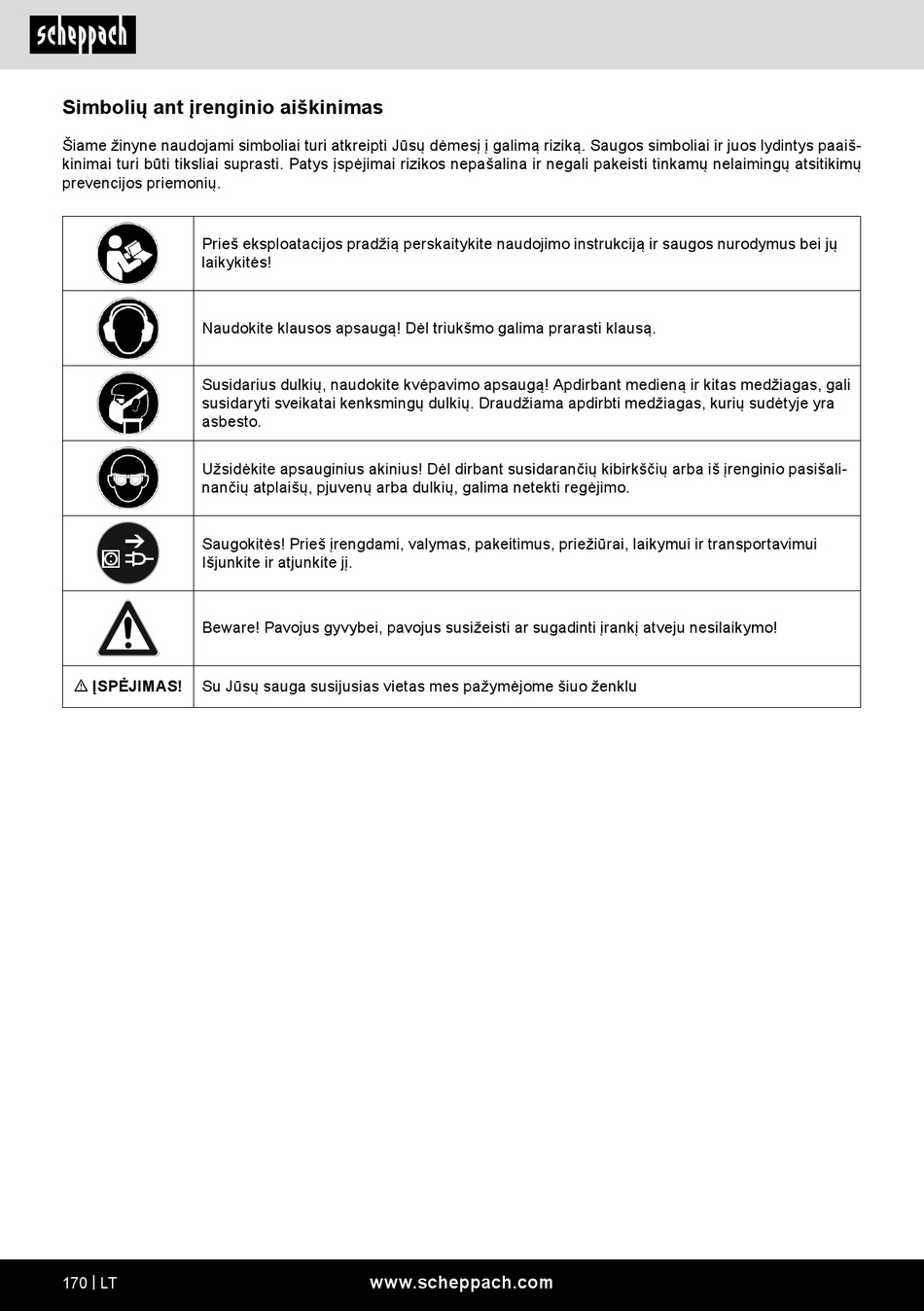 scheppach

Simbolių ant įrenginio aiškinimas

Šiame žinyne naudojami simboliai turi atkreipti Jūsų dėmesį į galimą riziką. Saugos simboliai ir juos lydintys paaiškinimai turi būti tiksliai suprasti. Patys įspėjimai rizikos nepašalina ir negali pakeisti tinkamų nelaimingų atsitikimų prevencijos priemonių.

|  | Prieš eksploatacijos pradžią perskaitykite naudojimo instrukciją ir saugos nurodymus bei jų laikykitės! |
|---|---|
|  | Naudokite klausos apsaugą! Dėl triukšmo galima prarasti klausą. |
|  | Susidarius dulkių, naudokite kvėpavimo apsaugą! Apdirbant medieną ir kitas medžiagas, gali susidaryti sveikatai kenksmingų dulkių. Draudžiama apdirbti medžiagas, kurių sudėtyje yra asbesto. |
|  | Užsidėkite apsauginius akinius! Dėl dirbant susidarančių kibirkščių arba iš įrenginio pasišalinančių atplaišų, pjuvenų arba dulkių, galima netekti regėjimo. |
|  | Saugokitės! Prieš įrengdami, valymas, pakeitimus, priežiūrai, laikymui ir transportavimui Išjunkite ir atjunkite jį. |
|  | Beware! Pavojus gyvybei, pavojus susižeisti ar sugadinti įrankį atveju nesilaikymo! |
| ⚠ ĮSPĖJIMAS! | Su Jūsų sauga susijusias vietas mes pažymėjome šiuo ženklu |

170 | LT

www.scheppach.com